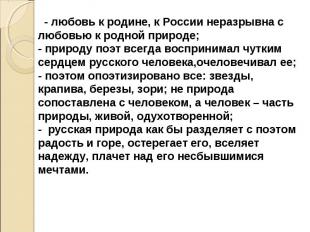 - любовь к родине, к России неразрывна с любовью к родной природе;
- природу поэт всегда воспринимал чутким сердцем русского человека,очеловечивал ее;
- поэтом опоэтизировано все: звезды, крапива, березы, зори; не природа сопоставлена с человеком, а человек – часть природы, живой, одухотворенной;
- русская природа как бы разделяет с поэтом радость и горе, остерегает его, вселяет надежду, плачет над его несбывшимися мечтами.